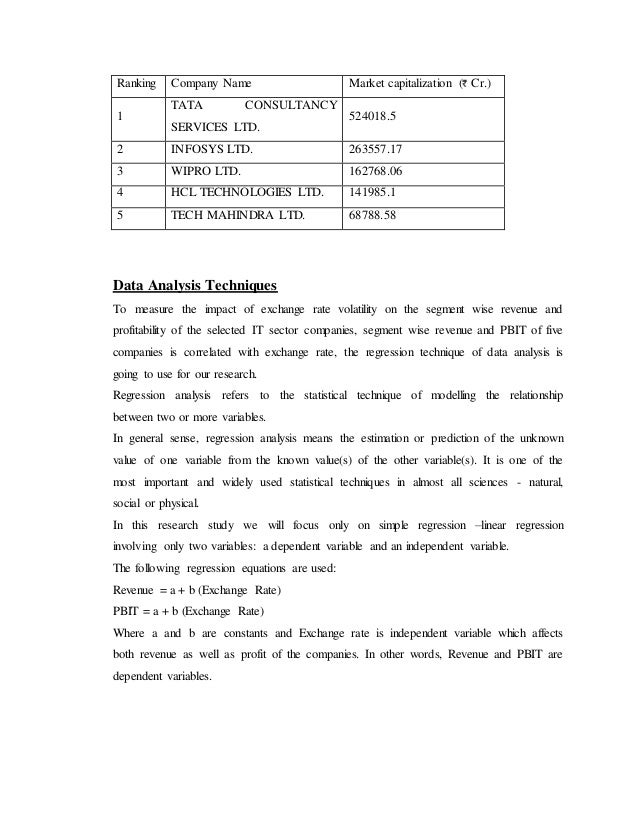 | Ranking | Company Name | Market capitalization (₹ Cr.) |
|---|---|---|
| 1 | TATA CONSULTANCY SERVICES LTD. | 524018.5 |
| 2 | INFOSYS LTD. | 263557.17 |
| 3 | WIPRO LTD. | 162768.06 |
| 4 | HCL TECHNOLOGIES LTD. | 141985.1 |
| 5 | TECH MAHINDRA LTD. | 68788.58 |

Data Analysis Techniques

To measure the impact of exchange rate volatility on the segment wise revenue and profitability of the selected IT sector companies, segment wise revenue and PBIT of five companies is correlated with exchange rate, the regression technique of data analysis is going to use for our research.

Regression analysis refers to the statistical technique of modelling the relationship between two or more variables.

In general sense, regression analysis means the estimation or prediction of the unknown value of one variable from the known value(s) of the other variable(s). It is one of the most important and widely used statistical techniques in almost all sciences - natural, social or physical.

In this research study we will focus only on simple regression –linear regression involving only two variables: a dependent variable and an independent variable.

The following regression equations are used:

Revenue = a + b (Exchange Rate)

PBIT = a + b (Exchange Rate)

Where a and b are constants and Exchange rate is independent variable which affects both revenue as well as profit of the companies. In other words, Revenue and PBIT are dependent variables.